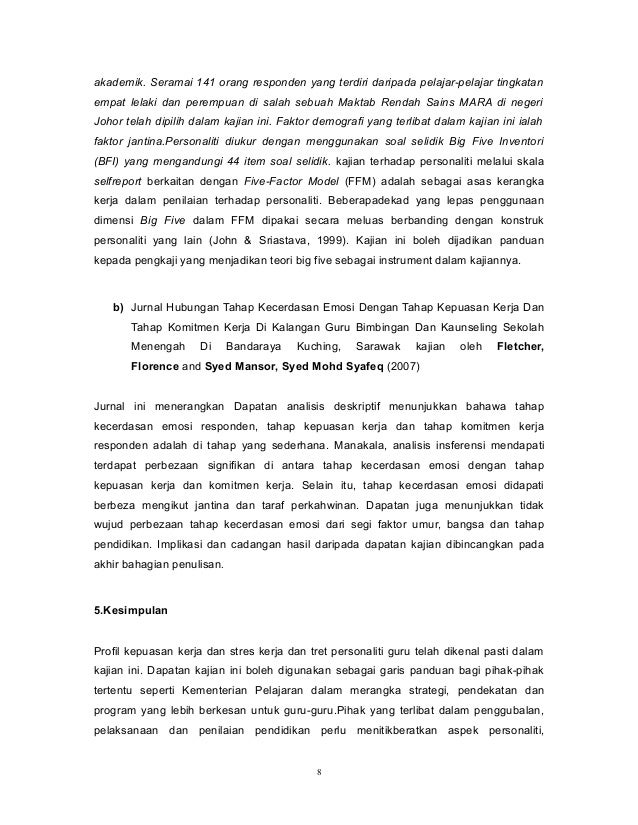 akademik. Seramai 141 orang responden yang terdiri daripada pelajar-pelajar tingkatan empat lelaki dan perempuan di salah sebuah Maktab Rendah Sains MARA di negeri Johor telah dipilih dalam kajian ini. Faktor demografi yang terlibat dalam kajian ini ialah faktor jantina.Personaliti diukur dengan menggunakan soal selidik Big Five Inventori (BFI) yang mengandungi 44 item soal selidik. kajian terhadap personaliti melalui skala selfreport berkaitan dengan Five-Factor Model (FFM) adalah sebagai asas kerangka kerja dalam penilaian terhadap personaliti. Beberapadekad yang lepas penggunaan dimensi Big Five dalam FFM dipakai secara meluas berbanding dengan konstruk personaliti yang lain (John & Sriastava, 1999). Kajian ini boleh dijadikan panduan kepada pengkaji yang menjadikan teori big five sebagai instrument dalam kajiannya.

b) Jurnal Hubungan Tahap Kecerdasan Emosi Dengan Tahap Kepuasan Kerja Dan Tahap Komitmen Kerja Di Kalangan Guru Bimbingan Dan Kaunseling Sekolah Menengah Di Bandaraya Kuching, Sarawak kajian oleh Fletcher, Florence and Syed Mansor, Syed Mohd Syafeq (2007)

Jurnal ini menerangkan Dapatan analisis deskriptif menunjukkan bahawa tahap kecerdasan emosi responden, tahap kepuasan kerja dan tahap komitmen kerja responden adalah di tahap yang sederhana. Manakala, analisis insferensi mendapati terdapat perbezaan signifikan di antara tahap kecerdasan emosi dengan tahap kepuasan kerja dan komitmen kerja. Selain itu, tahap kecerdasan emosi didapati berbeza mengikut jantina dan taraf perkahwinan. Dapatan juga menunjukkan tidak wujud perbezaan tahap kecerdasan emosi dari segi faktor umur, bangsa dan tahap pendidikan. Implikasi dan cadangan hasil daripada dapatan kajian dibincangkan pada akhir bahagian penulisan.

5.Kesimpulan

Profil kepuasan kerja dan stres kerja dan tret personaliti guru telah dikenal pasti dalam kajian ini. Dapatan kajian ini boleh digunakan sebagai garis panduan bagi pihak-pihak tertentu seperti Kementerian Pelajaran dalam merangka strategi, pendekatan dan program yang lebih berkesan untuk guru-guru.Pihak yang terlibat dalam penggubalan, pelaksanaan dan penilaian pendidikan perlu menitikberatkan aspek personaliti,

8